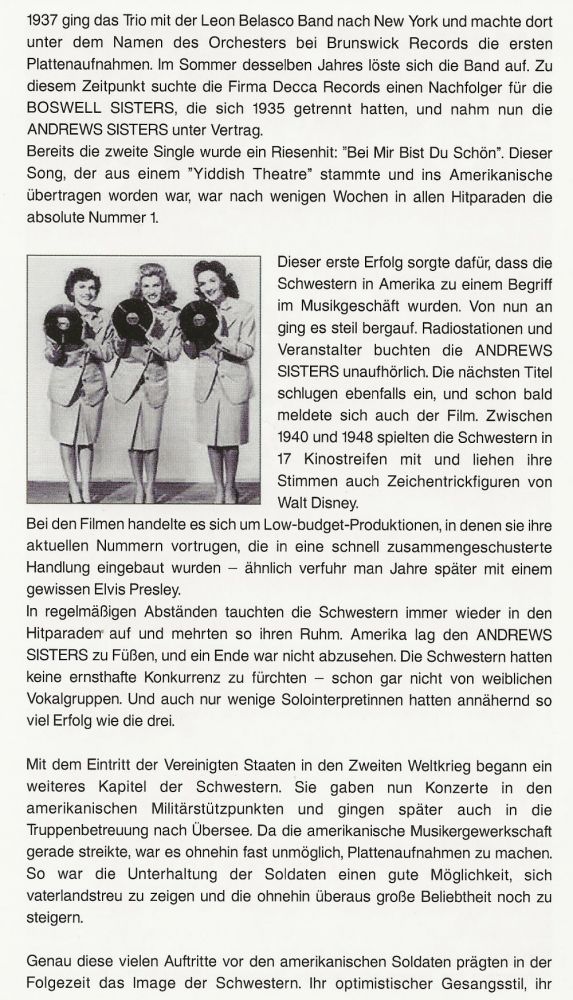 1937 ging das Trio mit der Leon Belasco Band nach New York und machte dort unter dem Namen des Orchesters bei Brunswick Records die ersten Plattenaufnahmen. Im Sommer desselben Jahres löste sich die Band auf. Zu diesem Zeitpunkt suchte die Firma Decca Records einen Nachfolger für die BOSWELL SISTERS, die sich 1935 getrennt hatten, und nahm nun die ANDREWS SISTERS unter Vertrag.
Bereits die zweite Single wurde ein Riesenhit: "Bei Mir Bist Du Schön". Dieser Song, der aus einem "Yiddish Theatre" stammte und ins Amerikanische übertragen worden war, war nach wenigen Wochen in allen Hitparaden die absolute Nummer 1.

Dieser erste Erfolg sorgte dafür, dass die Schwestern in Amerika zu einem Begriff im Musikgeschäft wurden. Von nun an ging es steil bergauf. Radiostationen und Veranstalter buchten die ANDREWS SISTERS unaufhörlich. Die nächsten Titel schlugen ebenfalls ein, und schon bald meldete sich auch der Film. Zwischen 1940 und 1948 spielten die Schwestern in 17 Kinostreifen mit und liehen ihre Stimmen auch Zeichentrickfiguren von Walt Disney.
Bei den Filmen handelte es sich um Low-budget-Produktionen, in denen sie ihre aktuellen Nummern vortrugen, die in eine schnell zusammengeschusterte Handlung eingebaut wurden – ähnlich verfuhr man Jahre später mit einem gewissen Elvis Presley.
In regelmäßigen Abständen tauchten die Schwestern immer wieder in den Hitparaden auf und mehrten so ihren Ruhm. Amerika lag den ANDREWS SISTERS zu Füßen, und ein Ende war nicht abzusehen. Die Schwestern hatten keine ernsthafte Konkurrenz zu fürchten – schon gar nicht von weiblichen Vokalgruppen. Und auch nur wenige Solointerpretinnen hatten annähernd so viel Erfolg wie die drei.

Mit dem Eintritt der Vereinigten Staaten in den Zweiten Weltkrieg begann ein weiteres Kapitel der Schwestern. Sie gaben nun Konzerte in den amerikanischen Militärstützpunkten und gingen später auch in die Truppenbetreuung nach Übersee. Da die amerikanische Musikergewerkschaft gerade streikte, war es ohnehin fast unmöglich, Plattenaufnahmen zu machen. So war die Unterhaltung der Soldaten einen gute Möglichkeit, sich vaterlandstreu zu zeigen und die ohnehin überaus große Beliebtheit noch zu steigern.

Genau diese vielen Auftritte vor den amerikanischen Soldaten prägten in der Folgezeit das Image der Schwestern. Ihr optimistischer Gesangsstil, ihr